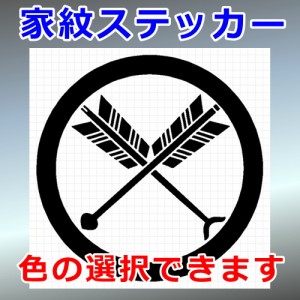 家紋ステッカー

色の選択できます